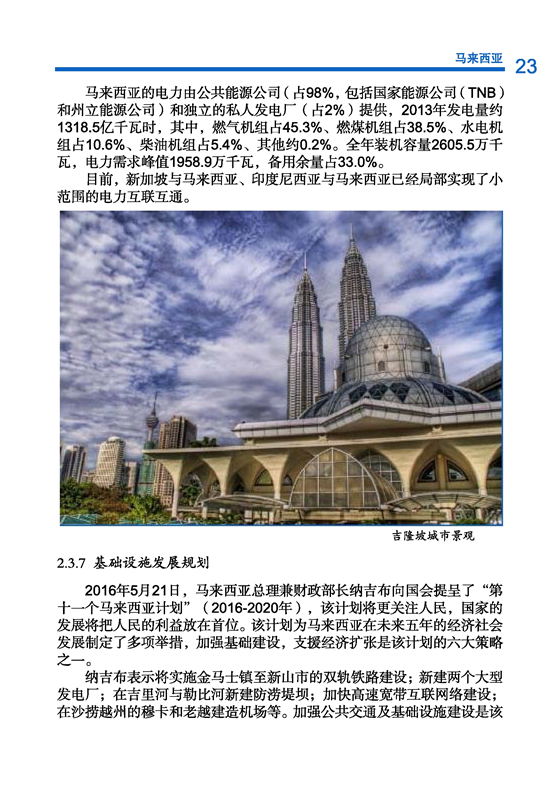 马来西亚 23

马来西亚的电力由公共能源公司（占98%，包括国家能源公司（TNB）和州立能源公司）和独立的私人发电厂（占2%）提供，2013年发电量约1318.5亿千瓦时，其中，燃气机组占45.3%、燃煤机组占38.5%、水电机组占10.6%、柴油机组占5.4%、其他约0.2%。全年装机容量2605.5万千瓦，电力需求峰值1958.9万千瓦，备用余量占33.0%。

目前，新加坡与马来西亚、印度尼西亚与马来西亚已经局部实现了小范围的电力互联互通。

吉隆坡城市景观

2.3.7 基础设施发展规划

2016年5月21日，马来西亚总理兼财政部长纳吉布向国会提呈了“第十一个马来西亚计划”（2016-2020年），该计划将更关注人民，国家的发展将把人民的利益放在首位。该计划为马来西亚在未来五年的经济社会发展制定了多项举措，加强基础建设，支援经济扩张是该计划的六大策略之一。

纳吉布表示将实施金马士镇至新山市的双轨铁路建设；新建两个大型发电厂；在吉里河与勒比河新建防涝堤坝；加快高速宽带互联网络建设；在沙捞越州的穆卡和老越建造机场等。加强公共交通及基础设施建设是该